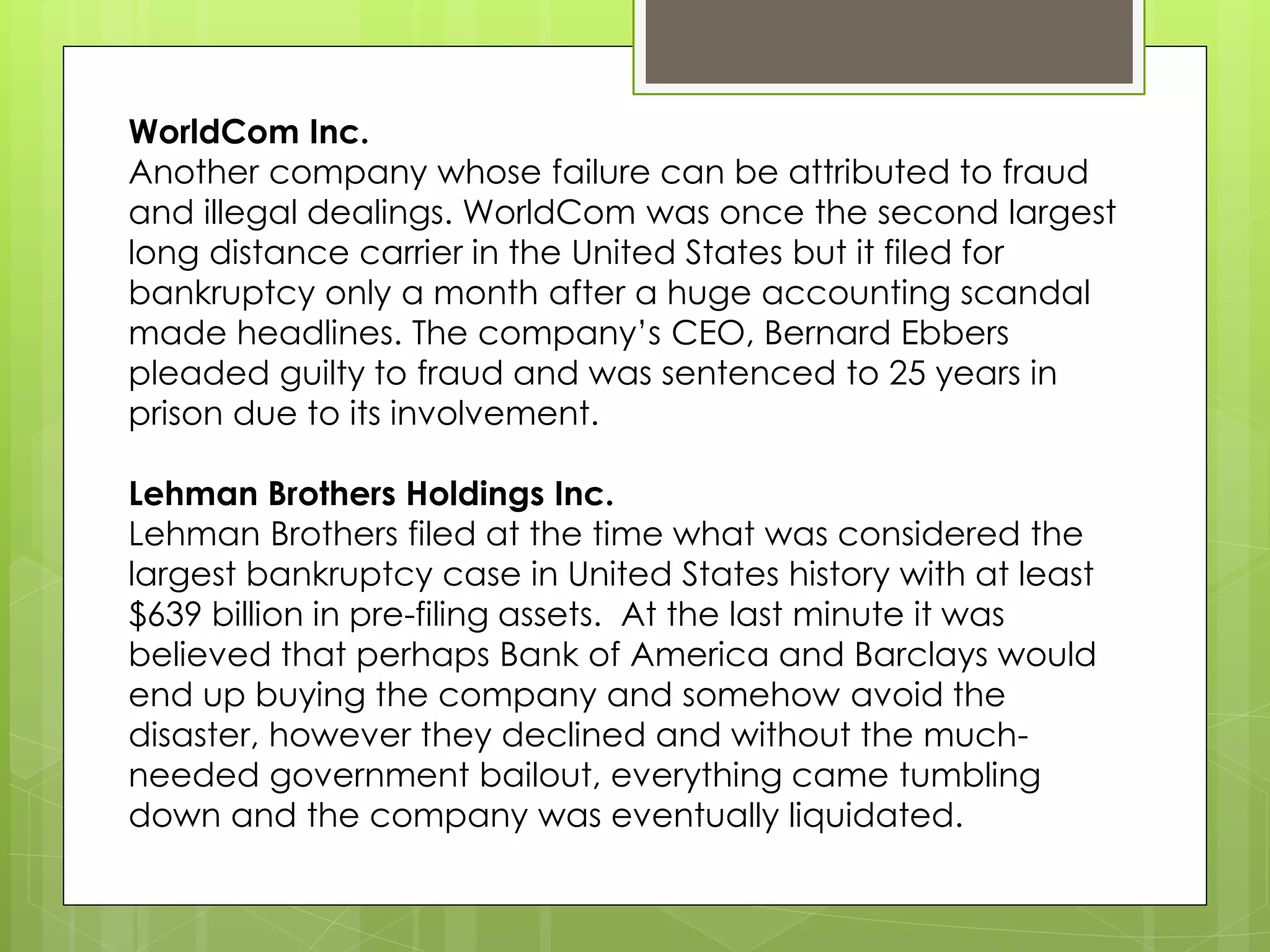 WorldCom Inc.

Another company whose failure can be attributed to fraud and illegal dealings. WorldCom was once the second largest long distance carrier in the United States but it filed for bankruptcy only a month after a huge accounting scandal made headlines. The company's CEO, Bernard Ebbers pleaded guilty to fraud and was sentenced to 25 years in prison due to its involvement.

Lehman Brothers Holdings Inc.

Lehman Brothers filed at the time what was considered the largest bankruptcy case in United States history with at least $639 billion in pre-filing assets. At the last minute it was believed that perhaps Bank of America and Barclays would end up buying the company and somehow avoid the disaster, however they declined and without the much-needed government bailout, everything came tumbling down and the company was eventually liquidated.